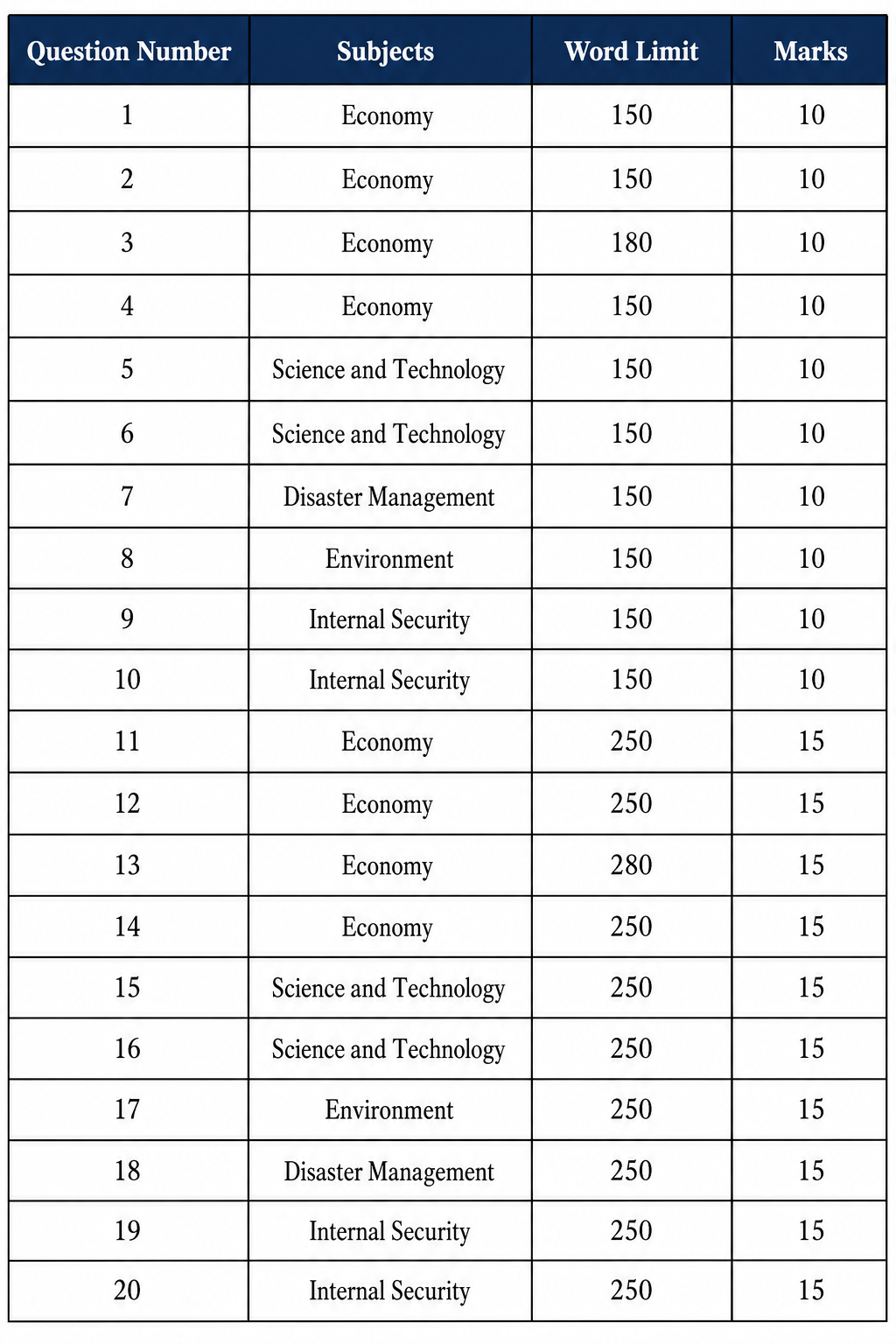 | Question Number | Subjects | Word Limit | Marks |
|---|---|---|---|
| 1 | Economy | 150 | 10 |
| 2 | Economy | 150 | 10 |
| 3 | Economy | 180 | 10 |
| 4 | Economy | 150 | 10 |
| 5 | Science and Technology | 150 | 10 |
| 6 | Science and Technology | 150 | 10 |
| 7 | Disaster Management | 150 | 10 |
| 8 | Environment | 150 | 10 |
| 9 | Internal Security | 150 | 10 |
| 10 | Internal Security | 150 | 10 |
| 11 | Economy | 250 | 15 |
| 12 | Economy | 250 | 15 |
| 13 | Economy | 280 | 15 |
| 14 | Economy | 250 | 15 |
| 15 | Science and Technology | 250 | 15 |
| 16 | Science and Technology | 250 | 15 |
| 17 | Environment | 250 | 15 |
| 18 | Disaster Management | 250 | 15 |
| 19 | Internal Security | 250 | 15 |
| 20 | Internal Security | 250 | 15 |